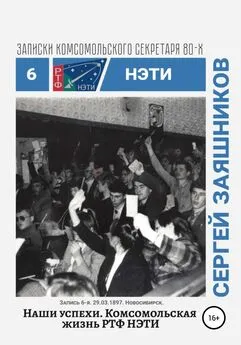 ЗАПИСКИ КОМСОМОЛЬСКОГО СЕКРЕТАРЯ 80-Х

6

РТФ

НЭТИ

НЭТИ

СЕРГЕЙ ЗАЯШНИКОВ

Запись 6-я. 29.03.1897. Новосибирск.

Наши успехи. Комсомольская жизнь РТФ НЭТИ

16+